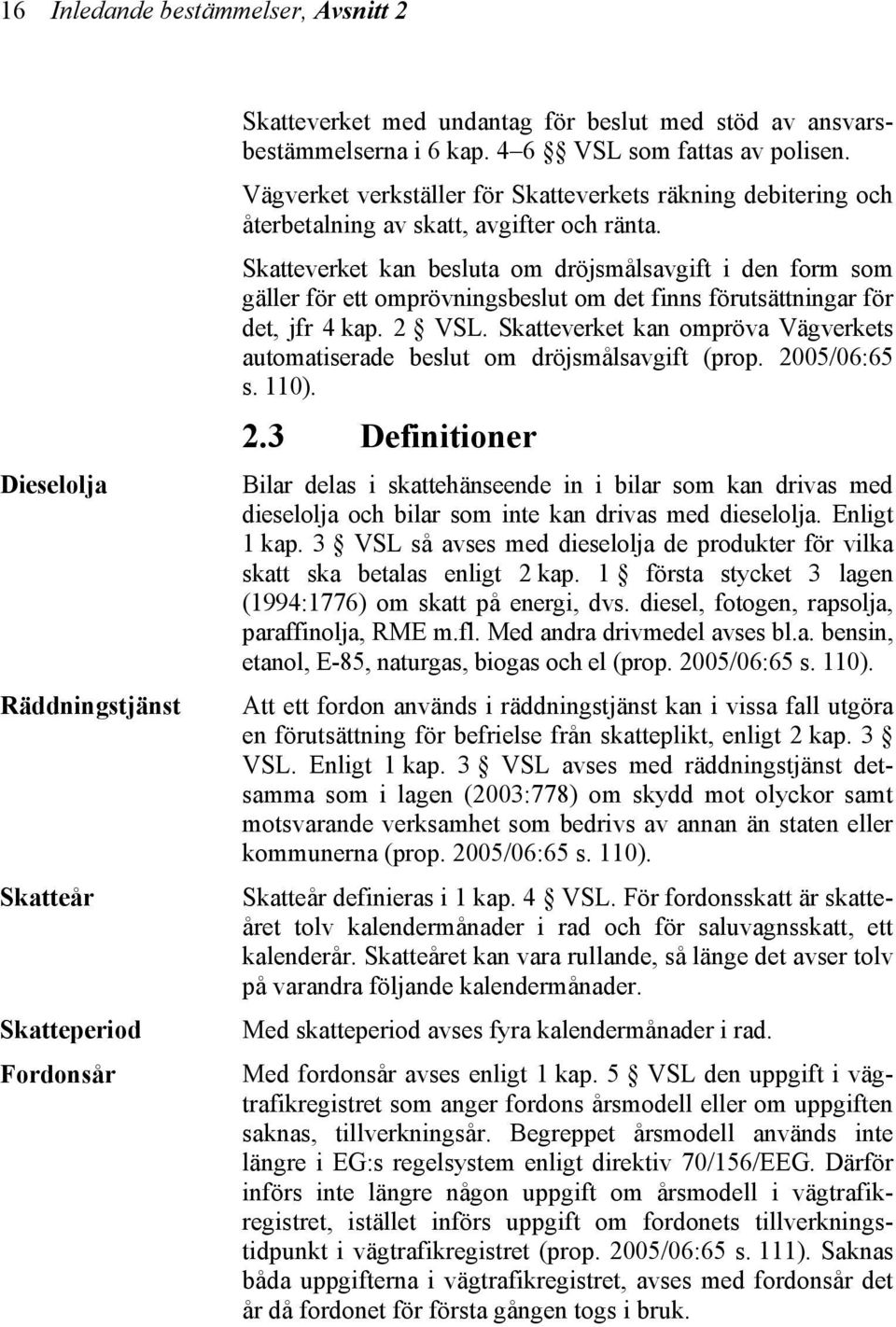 16 Inledande bestämmelser, Avsnitt 2

Skatteverket med undantag för beslut med stöd av ansvarsbestämmelserna i 6 kap. 4–6 §§ VSL som fattas av polisen.

Vägverket verkställer för Skatteverkets räkning debitering och återbetalning av skatt, avgifter och ränta.

Skatteverket kan besluta om dröjsmålsavgift i den form som gäller för ett omprövningsbeslut om det finns förutsättningar för det, jfr 4 kap. 2 § VSL. Skatteverket kan ompröva Vägverkets automatiserade beslut om dröjsmålsavgift (prop. 2005/06:65 s. 110).

2.3 Definitioner

Dieselolja

Bilar delas i skattehänseende in i bilar som kan drivas med dieselolja och bilar som inte kan drivas med dieselolja. Enligt 1 kap. 3 § VSL så avses med dieselolja de produkter för vilka skatt ska betalas enligt 2 kap. 1 § första stycket 3 lagen (1994:1776) om skatt på energi, dvs. diesel, fotogen, rapsolja, paraffinolja, RME m.fl. Med andra drivmedel avses bl.a. bensin, etanol, E-85, naturgas, biogas och el (prop. 2005/06:65 s. 110).

Räddningstjänst

Att ett fordon används i räddningstjänst kan i vissa fall utgöra en förutsättning för befrielse från skatteplikt, enligt 2 kap. 3 § VSL. Enligt 1 kap. 3 § VSL avses med räddningstjänst detsamma som i lagen (2003:778) om skydd mot olyckor samt motsvarande verksamhet som bedrivs av annan än staten eller kommunerna (prop. 2005/06:65 s. 110).

Skatteår

Skatteår definieras i 1 kap. 4 § VSL. För fordonsskatt är skatteåret tolv kalendermånader i rad och för saluvagnsskatt, ett kalenderår. Skatteåret kan vara rullande, så länge det avser tolv på varandra följande kalendermånader.

Skatteperiod

Med skatteperiod avses fyra kalendermånader i rad.

Fordonsår

Med fordonsår avses enligt 1 kap. 5 § VSL den uppgift i vägtrafikregistret som anger fordons årsmodell eller om uppgiften saknas, tillverkningsår. Begreppet årsmodell används inte längre i EG:s regelsystem enligt direktiv 70/156/EEG. Därför införs inte längre någon uppgift om årsmodell i vägtrafikregistret, istället införs uppgift om fordonets tillverkningstidpunkt i vägtrafikregistret (prop. 2005/06:65 s. 111). Saknas båda uppgifterna i vägtrafikregistret, avses med fordonsår det år då fordonet för första gången togs i bruk.